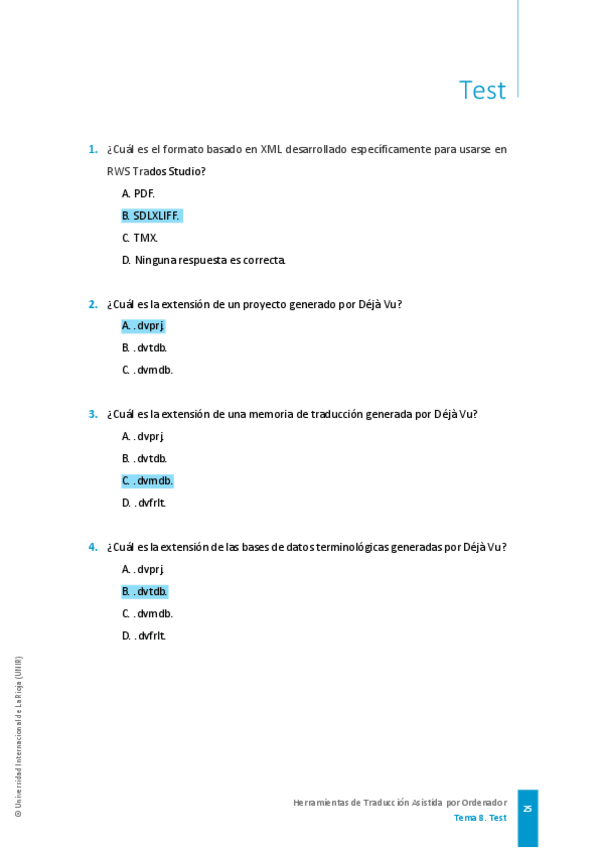 Test

1. ¿Cuál es el formato basado en XML desarrollado específicamente para usarse en RWS Trados Studio?

A. PDF.

B. SDLXLIFF.

C. TMX.

D. Ninguna respuesta es correcta.

2. ¿Cuál es la extensión de un proyecto generado por Déjà Vu?

A. .dvprj.

B. .dvtdb.

C. .dvmdb.

3. ¿Cuál es la extensión de una memoria de traducción generada por Déjà Vu?

A. .dvprj.

B. .dvtdb.

C. .dvmdb.

D. .dvfrlt.

4. ¿Cuál es la extensión de las bases de datos terminológicas generadas por Déjà Vu?

A. .dvprj.

B. .dvtdb.

C. .dvmdb.

D. .dvfrlt.

© Universidad Internacional de La Rioja (UNIR)

Herramientas de Traducción Asistida por Ordenador
Tema 8. Test

25